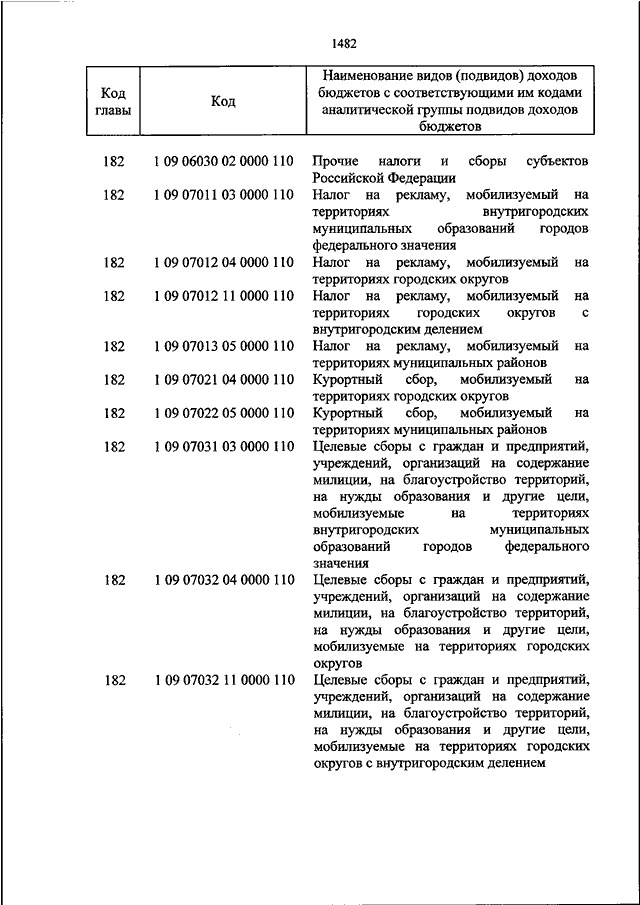 1482

| Код главы | Код | Наименование видов (подвидов) доходов бюджетов с соответствующими им кодами аналитической группы подвидов доходов бюджетов |
|---|---|---|
| 182 | 1 09 06030 02 0000 110 | Прочие налоги и сборы субъектов Российской Федерации |
| 182 | 1 09 07011 03 0000 110 | Налог на рекламу, мобилизуемый на территориях внутригородских муниципальных образований городов федерального значения |
| 182 | 1 09 07012 04 0000 110 | Налог на рекламу, мобилизуемый на территориях городских округов |
| 182 | 1 09 07012 11 0000 110 | Налог на рекламу, мобилизуемый на территориях городских округов с внутригородским делением |
| 182 | 1 09 07013 05 0000 110 | Налог на рекламу, мобилизуемый на территориях муниципальных районов |
| 182 | 1 09 07021 04 0000 110 | Курортный сбор, мобилизуемый на территориях городских округов |
| 182 | 1 09 07022 05 0000 110 | Курортный сбор, мобилизуемый на территориях муниципальных районов |
| 182 | 1 09 07031 03 0000 110 | Целевые сборы с граждан и предприятий, учреждений, организаций на содержание милиции, на благоустройство территорий, на нужды образования и другие цели, мобилизуемые на территориях внутригородских муниципальных образований городов федерального значения |
| 182 | 1 09 07032 04 0000 110 | Целевые сборы с граждан и предприятий, учреждений, организаций на содержание милиции, на благоустройство территорий, на нужды образования и другие цели, мобилизуемые на территориях городских округов |
| 182 | 1 09 07032 11 0000 110 | Целевые сборы с граждан и предприятий, учреждений, организаций на содержание милиции, на благоустройство территорий, на нужды образования и другие цели, мобилизуемые на территориях городских округов с внутригородским делением |